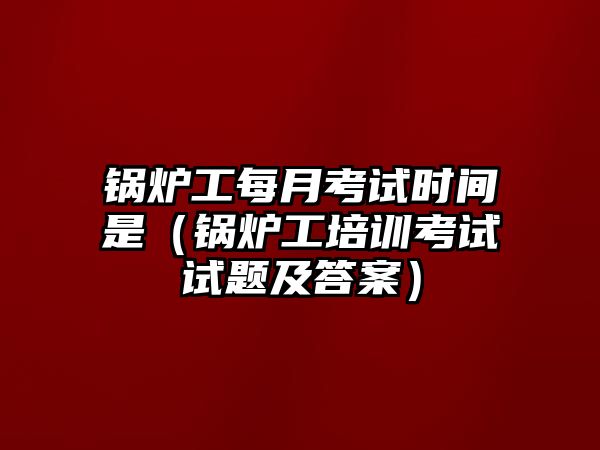 锅炉工每月考试时间是（锅炉工培训考试试题及答案）